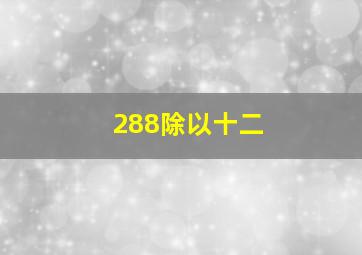 288除以十二